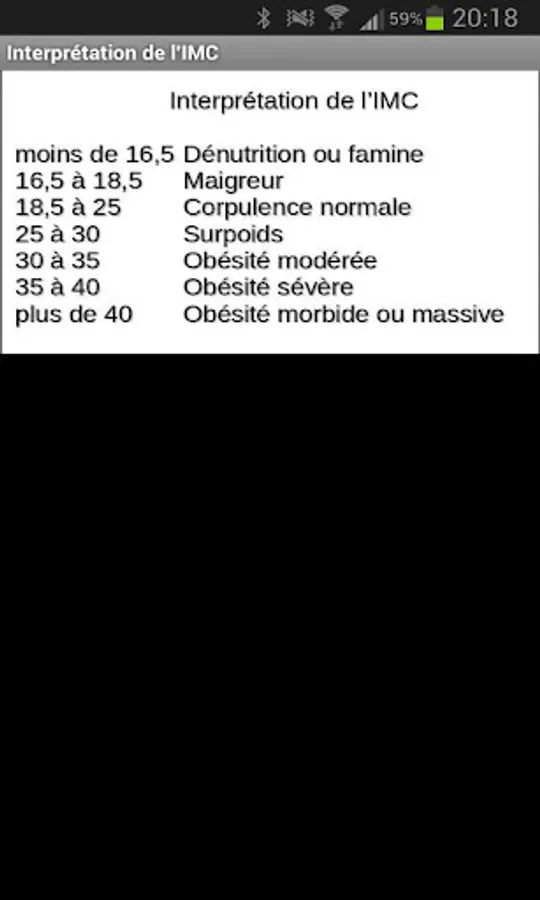 59% 20:18

Interprétation de l'IMC

Interprétation de l'IMC

| | |
|---|---|
| moins de 16,5 | Dénutrition ou famine |
| 16,5 à 18,5 | Maigreur |
| 18,5 à 25 | Corpulence normale |
| 25 à 30 | Surpoids |
| 30 à 35 | Obésité modérée |
| 35 à 40 | Obésité sévère |
| plus de 40 | Obésité morbide ou massive |